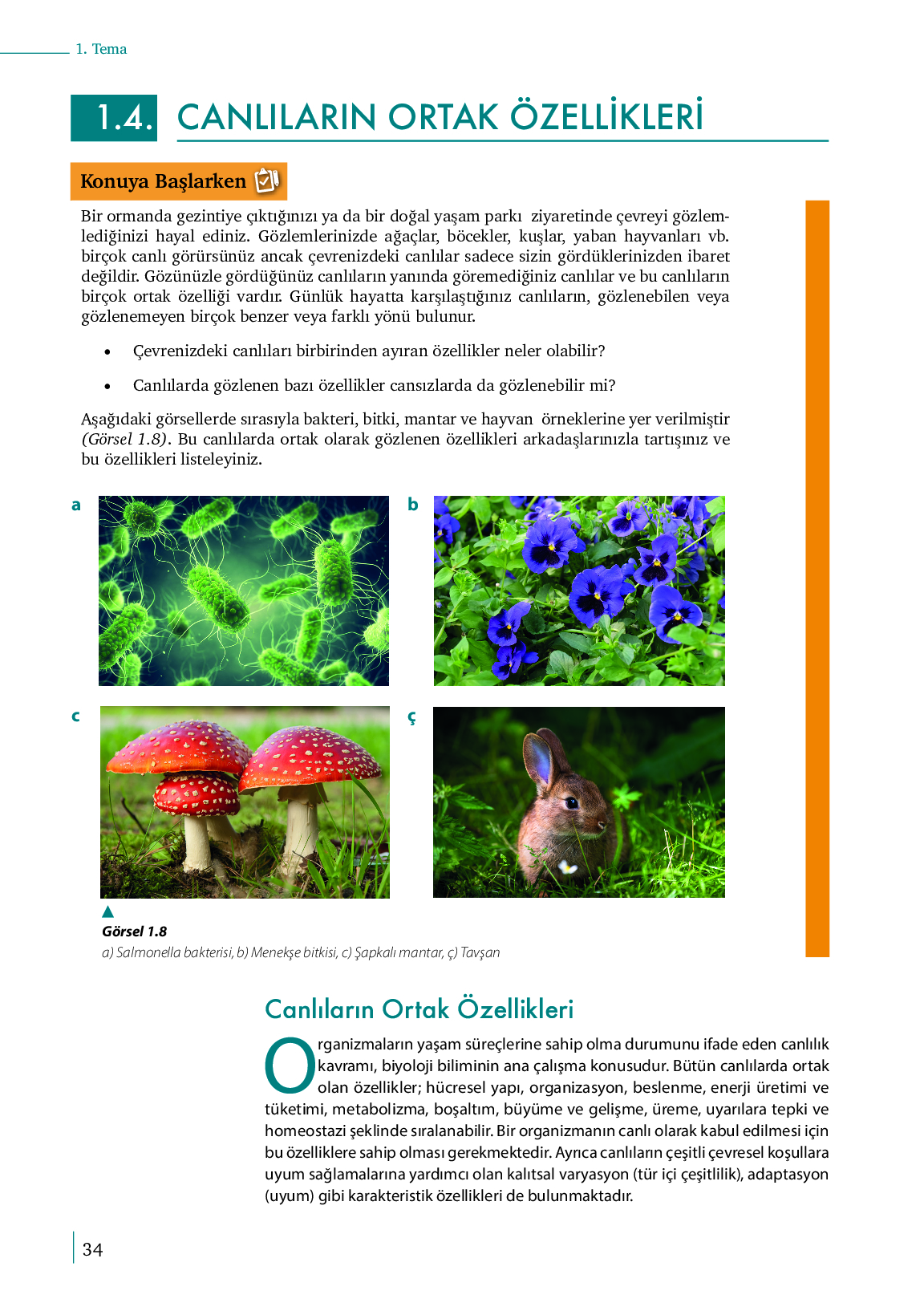 1. Tema

1.4. CANLILARIN ORTAK ÖZELLİKLERİ

Konuya Başlarken

Bir ormanda gezintiye çıktığınızı ya da bir doğal yaşam parkı ziyaretinde çevreyi gözlemlediğinizi hayal ediniz. Gözlemlerinizde ağaçlar, böcekler, kuşlar, yaban hayvanları vb. birçok canlı görürsünüz ancak çevrenizdeki canlılar sadece sizin gördüklerinizden ibaret değildir. Gözünüzle gördüğünüz canlıların yanında göremediğiniz canlılar ve bu canlıların birçok ortak özelliği vardır. Günlük hayatta karşılaştığınız canlıların, gözlenebilen veya gözlenemeyen birçok benzer veya farklı yönü bulunur.

• Çevrenizdeki canlıları birbirinden ayıran özellikler neler olabilir?

• Canlılarda gözlenen bazı özellikler cansızlarda da gözlenebilir mi?

Aşağıdaki görsellerde sırasıyla bakteri, bitki, mantar ve hayvan örneklerine yer verilmiştir (Görsel 1.8). Bu canlılarda ortak olarak gözlenen özellikleri arkadaşlarınızla tartışınız ve bu özellikleri listeleyiniz.

a

b

c

ç

Görsel 1.8
a) Salmonella bakterisi, b) Menekşe bitkisi, c) Şapkalı mantar, ç) Tavşan

Canlıların Ortak Özellikleri

Organizmaların yaşam süreçlerine sahip olma durumunu ifade eden canlılık kavramı, biyoloji biliminin ana çalışma konusudur. Bütün canlılarda ortak olan özellikler; hücresel yapı, organizasyon, beslenme, enerji üretimi ve tüketimi, metabolizma, boşaltım, büyüme ve gelişme, üreme, uyarılara tepki ve homeostazi şeklinde sıralanabilir. Bir organizmanın canlı olarak kabul edilmesi için bu özelliklere sahip olması gerekmektedir. Ayrıca canlıların çeşitli çevresel koşullara uyum sağlamalarına yardımcı olan kalıtsal varyasyon (tür içi çeşitlilik), adaptasyon (uyum) gibi karakteristik özellikleri de bulunmaktadır.

34